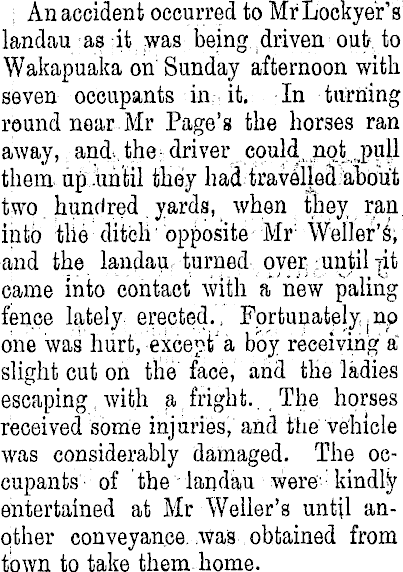 An accident occurred to Mr Lockyer's landau as it was being driven out to Wakapuaka on Sunday afternoon with seven occupants in it. In turning round near Mr Page's the horses ran away, and the driver could not pull them up until they had travelled about two hundred yards, when they ran into the ditch opposite Mr Weller's, and the landau turned over until it came into contact with a new paling fence lately erected. Fortunately no one was hurt, except a boy receiving a slight cut on the face, and the ladies escaping with a fright. The horses received some injuries, and the vehicle was considerably damaged. The occupants of the landau were kindly entertained at Mr Weller's until another conveyance was obtained from town to take them home.